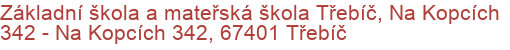 Základní škola a mateřská škola Třebíč, Na Kopcích 342 - Na Kopcích 342, 67401 Třebíč